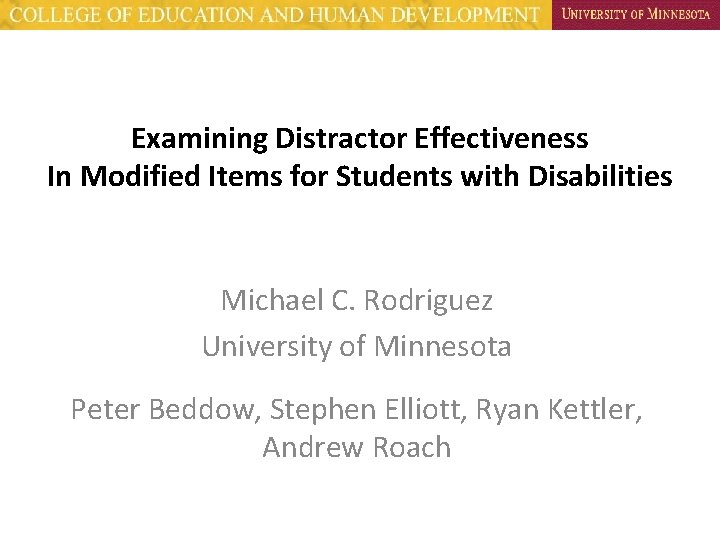 COLLEGE OF EDUCATION AND HUMAN DEVELOPMENT

UNIVERSITY OF MINNESOTA

Examining Distractor Effectiveness
In Modified Items for Students with Disabilities

Michael C. Rodriguez
University of Minnesota

Peter Beddow, Stephen Elliott, Ryan Kettler, Andrew Roach